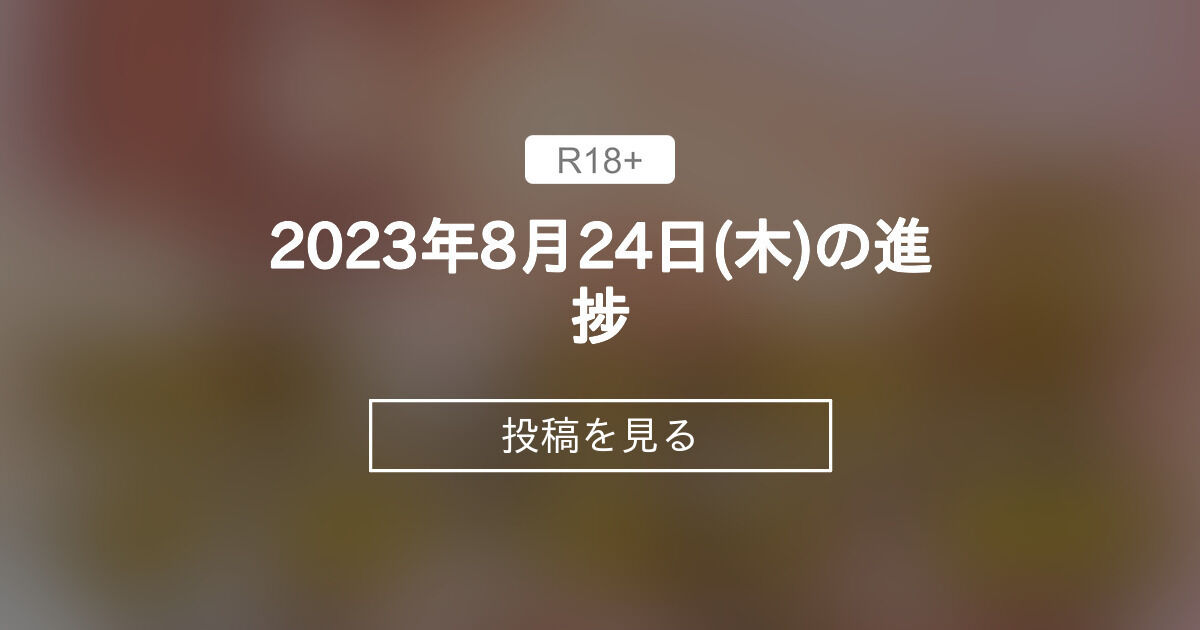 R18+

2023年8月24日(木)の進捗

投稿を見る